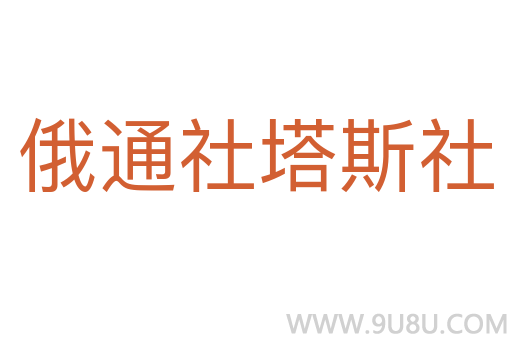 俄通社塔斯社

WWW.9U8U.COM